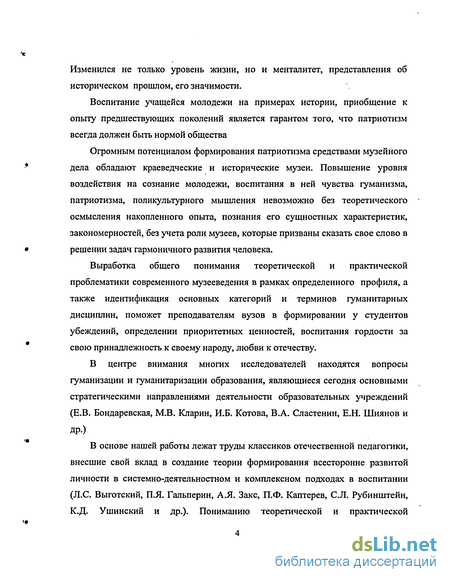 Изменился не только уровень жизни, но и менталитет, представления об историческом прошлом, его значимости.

Воспитание учащейся молодежи на примерах истории, приобщение к опыту предшествующих поколений является гарантом того, что патриотизм всегда должен быть нормой общества

Огромным потенциалом формирования патриотизма средствами музейного дела обладают краеведческие и исторические музеи. Повышение уровня воздействия на сознание молодежи, воспитания в ней чувства гуманизма, патриотизма, поликультурного мышления невозможно без теоретического осмысления накопленного опыта, познания его сущностных характеристик, закономерностей, без учета роли музеев, которые призваны сказать свое слово в решении задач гармоничного развития человека.

Выработка общего понимания теоретической и практической проблематики современного музееведения в рамках определенного профиля, а также идентификация основных категорий и терминов гуманитарных дисциплин, поможет преподавателям вузов в формировании у студентов убеждений, определении приоритетных ценностей, воспитания гордости за свою принадлежность к своему народу, любви к отечеству.

В центре внимания многих исследователей находятся вопросы гуманизации и гуманитаризации образования, являющиеся сегодня основными стратегическими направлениями деятельности образовательных учреждений (Е.В. Бондаревская, М.В. Кларин, И.Б. Котова, В.А. Сластенин, Е.Н. Шиянов и др.)

В основе нашей работы лежат труды классиков отечественной педагогики, внесшие свой вклад в создание теории формирования всесторонне развитой личности в системно-деятельностном и комплексном подходах в воспитании (Л.С. Выготский, П.Я. Гальперин, А.Я. Закс, П.Ф. Каптерев, С.Л. Рубинштейн, К.Д. Ушинский и др.). Пониманию теоретической и практической

4

dsLib.net
библиотека диссертаций